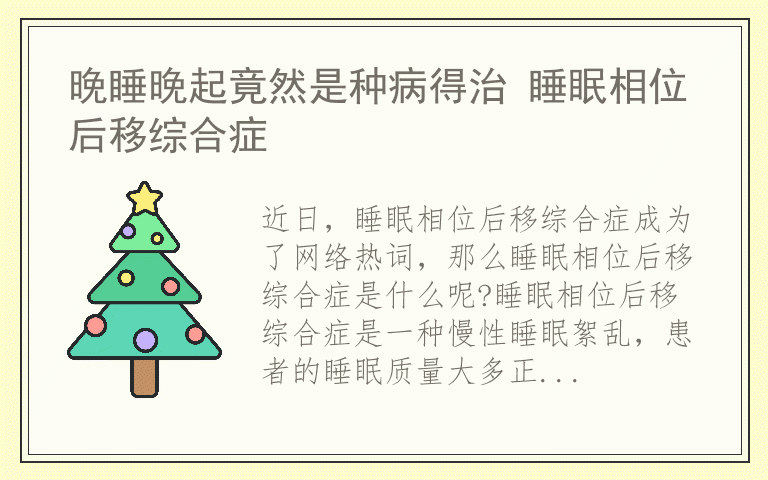 晚睡晚起竟然是种病得治 睡眠相位后移综合症

近日，睡眠相位后移综合症成为了网络热词，那么睡眠相位后移综合症是什么呢?睡眠相位后移综合症是一种慢性睡眠絮乱，患者的睡眠质量大多正...